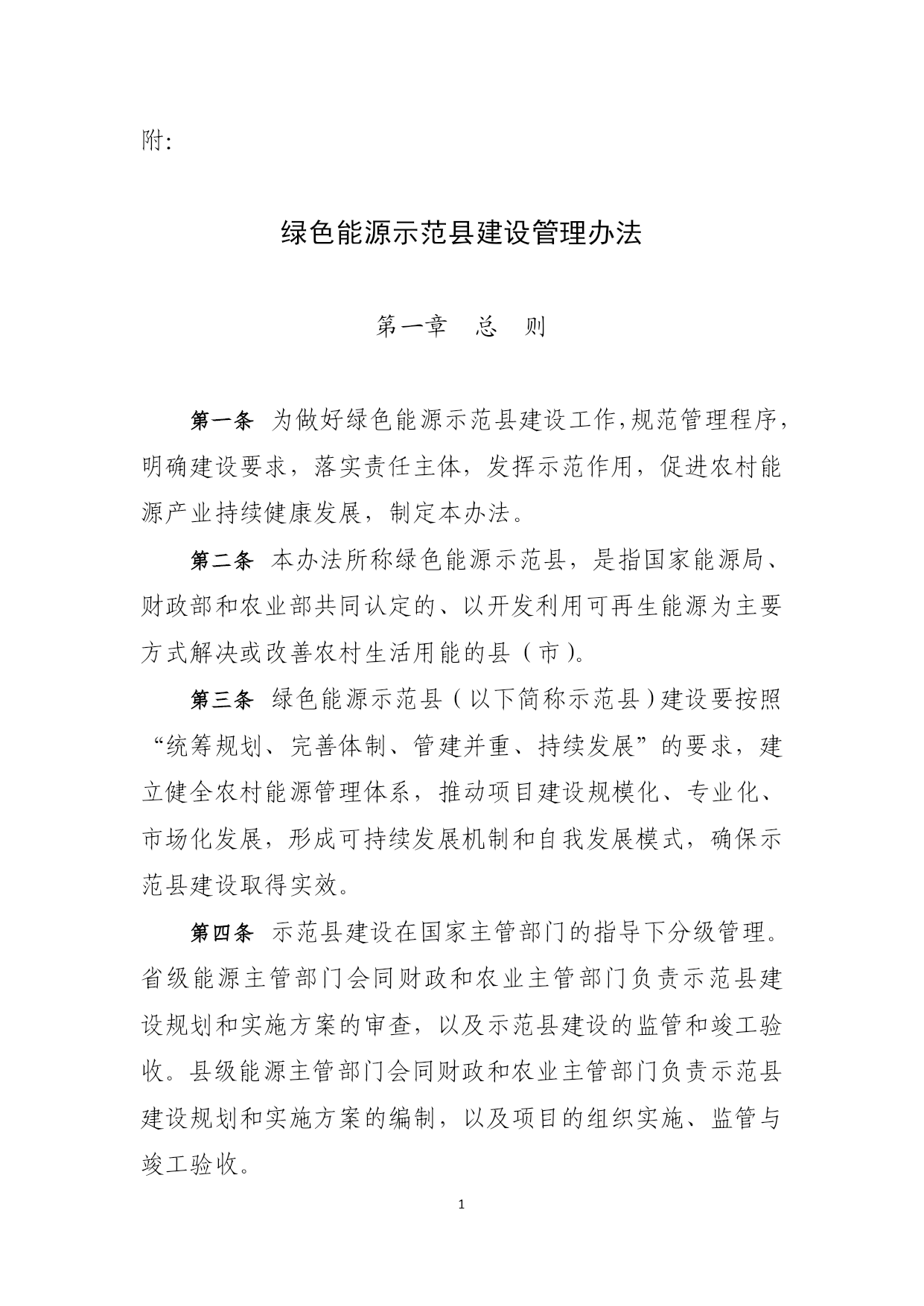 附:

绿色能源示范县建设管理办法

第一章　总　则

第一条　为做好绿色能源示范县建设工作,规范管理程序,明确建设要求,落实责任主体,发挥示范作用,促进农村能源产业持续健康发展,制定本办法。

第二条　本办法所称绿色能源示范县,是指国家能源局、财政部和农业部共同认定的、以开发利用可再生能源为主要方式解决或改善农村生活用能的县(市)。

第三条　绿色能源示范县(以下简称示范县)建设要按照“统筹规划、完善体制、管建并重、持续发展”的要求,建立健全农村能源管理体系,推动项目建设规模化、专业化、市场化发展,形成可持续发展机制和自我发展模式,确保示范县建设取得实效。

第四条　示范县建设在国家主管部门的指导下分级管理。省级能源主管部门会同财政和农业主管部门负责示范县建设规划和实施方案的审查,以及示范县建设的监管和竣工验收。县级能源主管部门会同财政和农业主管部门负责示范县建设规划和实施方案的编制,以及项目的组织实施、监管与竣工验收。

1